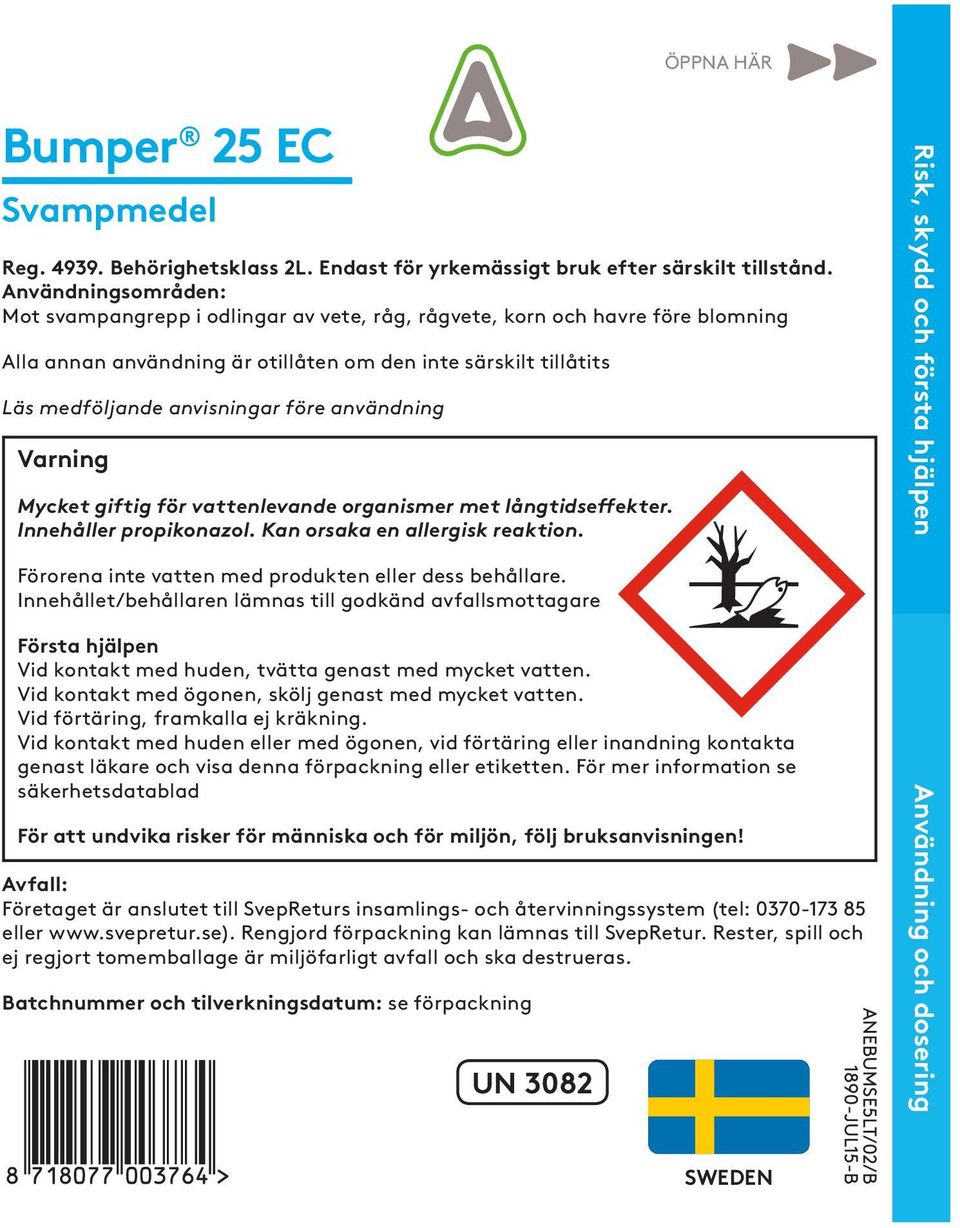 ÖPPNA HÄR

Bumper® 25 EC
Svampmedel

Reg. 4939. Behörighetsklass 2L. Endast för yrkemässigt bruk efter särskilt tillstånd.
Användningsområden:
Mot svampangrepp i odlingar av vete, råg, rågvete, korn och havre före blomning

Alla annan användning är otillåten om den inte särskilt tillåtits

Läs medföljande anvisningar före användning

Varning

Mycket giftig för vattenlevande organismer met långtidseffekter. Innehåller propikonazol. Kan orsaka en allergisk reaktion.

Förorena inte vatten med produkten eller dess behållare. Innehållet/behållaren lämnas till godkänd avfallsmottagare

Första hjälpen
Vid kontakt med huden, tvätta genast med mycket vatten.
Vid kontakt med ögonen, skölj genast med mycket vatten.
Vid förtäring, framkalla ej kräkning.
Vid kontakt med huden eller med ögonen, vid förtäring eller inandning kontakta genast läkare och visa denna förpackning eller etiketten. För mer information se säkerhetsdatablad

För att undvika risker för människa och för miljön, följ bruksanvisningen!

Avfall:
Företaget är anslutet till SvepReturs insamlings- och återvinningssystem (tel: 0370-173 85 eller www.svepretur.se). Rengjord förpackning kan lämnas till SvepRetur. Rester, spill och ej regjort tomemballage är miljöfarligt avfall och ska destrueras.

Batchnummer och tilverkningsdatum: se förpackning

8 718077 003764 >

UN 3082

SWEDEN

ANEBUMSE5LT/02/B
1890-JUL15-B

Risk, skydd och första hjälpen

Användning och dosering